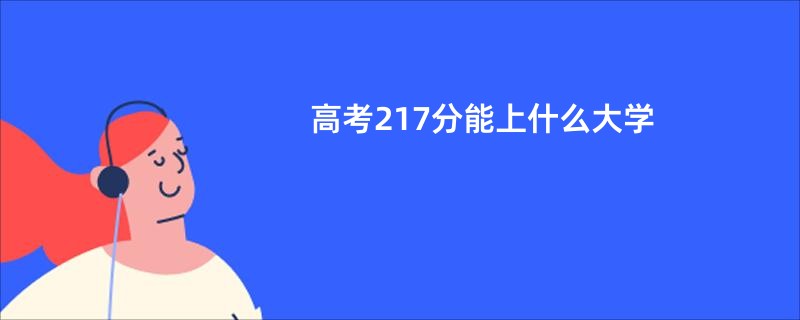 高考217分能上什么大学